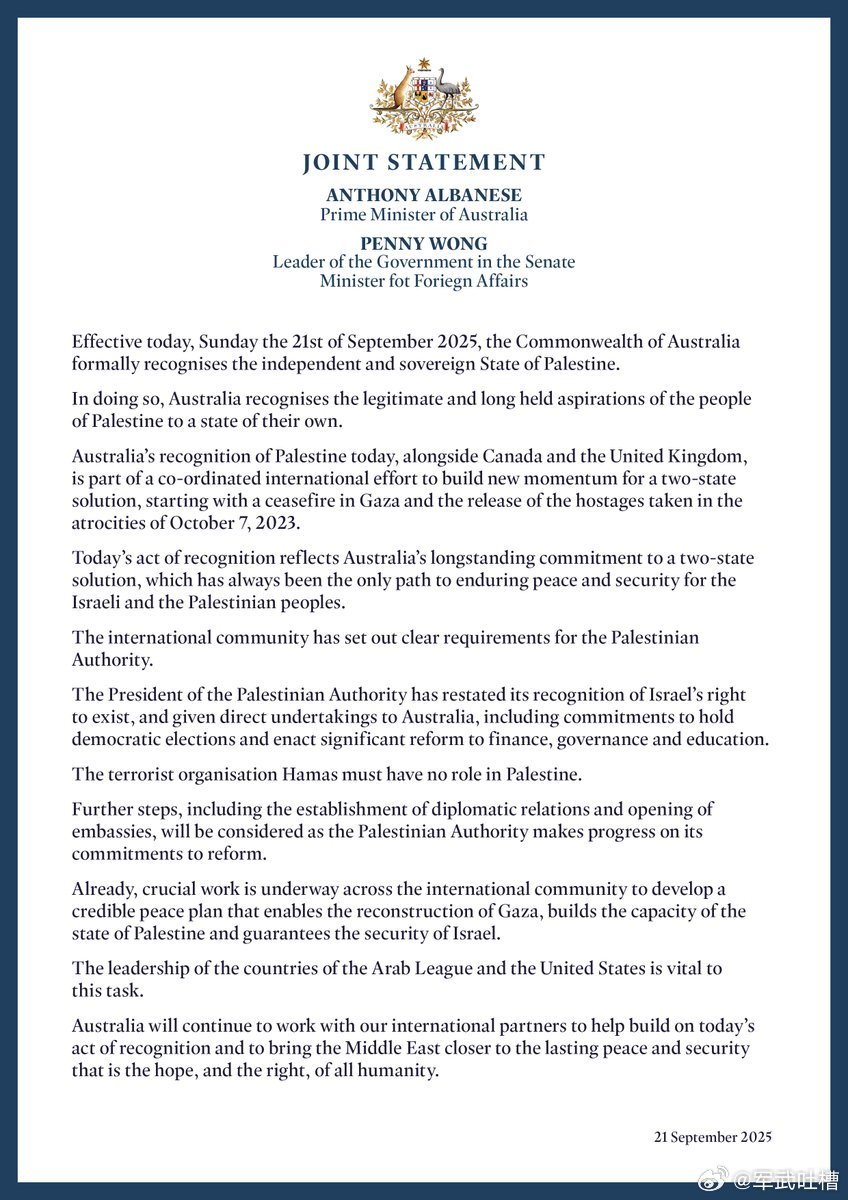 JOINT STATEMENT

ANTHONY ALBANESE
Prime Minister of Australia

PENNY WONG
Leader of the Government in the Senate
Minister fot Foriegn Affairs

Effective today, Sunday the 21st of September 2025, the Commonwealth of Australia formally recognises the independent and sovereign State of Palestine.

In doing so, Australia recognises the legitimate and long held aspirations of the people of Palestine to a state of their own.

Australia's recognition of Palestine today, alongside Canada and the United Kingdom, is part of a co-ordinated international effort to build new momentum for a two-state solution, starting with a ceasefire in Gaza and the release of the hostages taken in the atrocities of October 7, 2023.

Today's act of recognition reflects Australia's longstanding commitment to a two-state solution, which has always been the only path to enduring peace and security for the Israeli and the Palestinian peoples.

The international community has set out clear requirements for the Palestinian Authority.

The President of the Palestinian Authority has restated its recognition of Israel's right to exist, and given direct undertakings to Australia, including commitments to hold democratic elections and enact significant reform to finance, governance and education.

The terrorist organisation Hamas must have no role in Palestine.

Further steps, including the establishment of diplomatic relations and opening of embassies, will be considered as the Palestinian Authority makes progress on its commitments to reform.

Already, crucial work is underway across the international community to develop a credible peace plan that enables the reconstruction of Gaza, builds the capacity of the state of Palestine and guarantees the security of Israel.

The leadership of the countries of the Arab League and the United States is vital to this task.

Australia will continue to work with our international partners to help build on today's act of recognition and to bring the Middle East closer to the lasting peace and security that is the hope, and the right, of all humanity.

21 September 2025

@军武吐槽